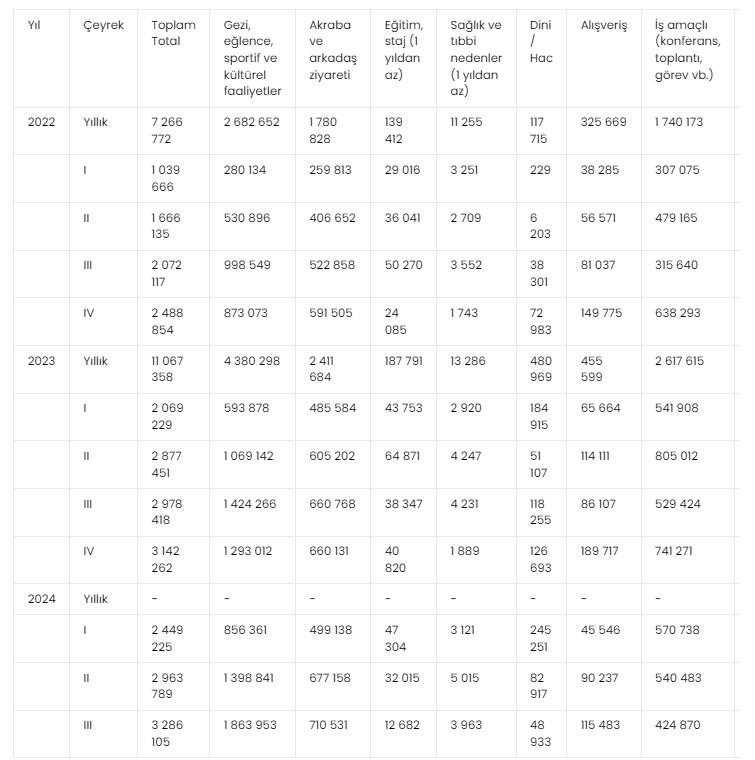 | Yıl | Çeyrek | Toplam Total | Gezi, eğlence, sportif ve kültürel faaliyetler | Akraba ve arkadaş ziyareti | Eğitim, staj (1 yıldan az) | Sağlık ve tıbbi nedenler (1 yıldan az) | Dini / Hac | Alışveriş | İş amaçlı (konferans, toplantı, görev vb.) |
|---|---|---|---|---|---|---|---|---|---|
| 2022 | Yıllık | 7 266 772 | 2 682 652 | 1 780 828 | 139 412 | 11 255 | 117 715 | 325 669 | 1 740 173 |
| | I | 1 039 666 | 280 134 | 259 813 | 29 016 | 3 251 | 229 | 38 285 | 307 075 |
| | II | 1 666 135 | 530 896 | 406 652 | 36 041 | 2 709 | 6 203 | 56 571 | 479 165 |
| | III | 2 072 117 | 998 549 | 522 858 | 50 270 | 3 552 | 38 301 | 81 037 | 315 640 |
| | IV | 2 488 854 | 873 073 | 591 505 | 24 085 | 1 743 | 72 983 | 149 775 | 638 293 |
| 2023 | Yıllık | 11 067 358 | 4 380 298 | 2 411 684 | 187 791 | 13 286 | 480 969 | 455 599 | 2 617 615 |
| | I | 2 069 229 | 593 878 | 485 584 | 43 753 | 2 920 | 184 915 | 65 664 | 541 908 |
| | II | 2 877 451 | 1 069 142 | 605 202 | 64 871 | 4 247 | 51 107 | 114 111 | 805 012 |
| | III | 2 978 418 | 1 424 266 | 660 768 | 38 347 | 4 231 | 118 255 | 86 107 | 529 424 |
| | IV | 3 142 262 | 1 293 012 | 660 131 | 40 820 | 1 889 | 126 693 | 189 717 | 741 271 |
| 2024 | Yıllık | - | - | - | - | - | - | - | - |
| | I | 2 449 225 | 856 361 | 499 138 | 47 304 | 3 121 | 245 251 | 45 546 | 570 738 |
| | II | 2 963 789 | 1 398 841 | 677 158 | 32 015 | 5 015 | 82 917 | 90 237 | 540 483 |
| | III | 3 286 105 | 1 863 953 | 710 531 | 12 682 | 3 963 | 48 933 | 115 483 | 424 870 |